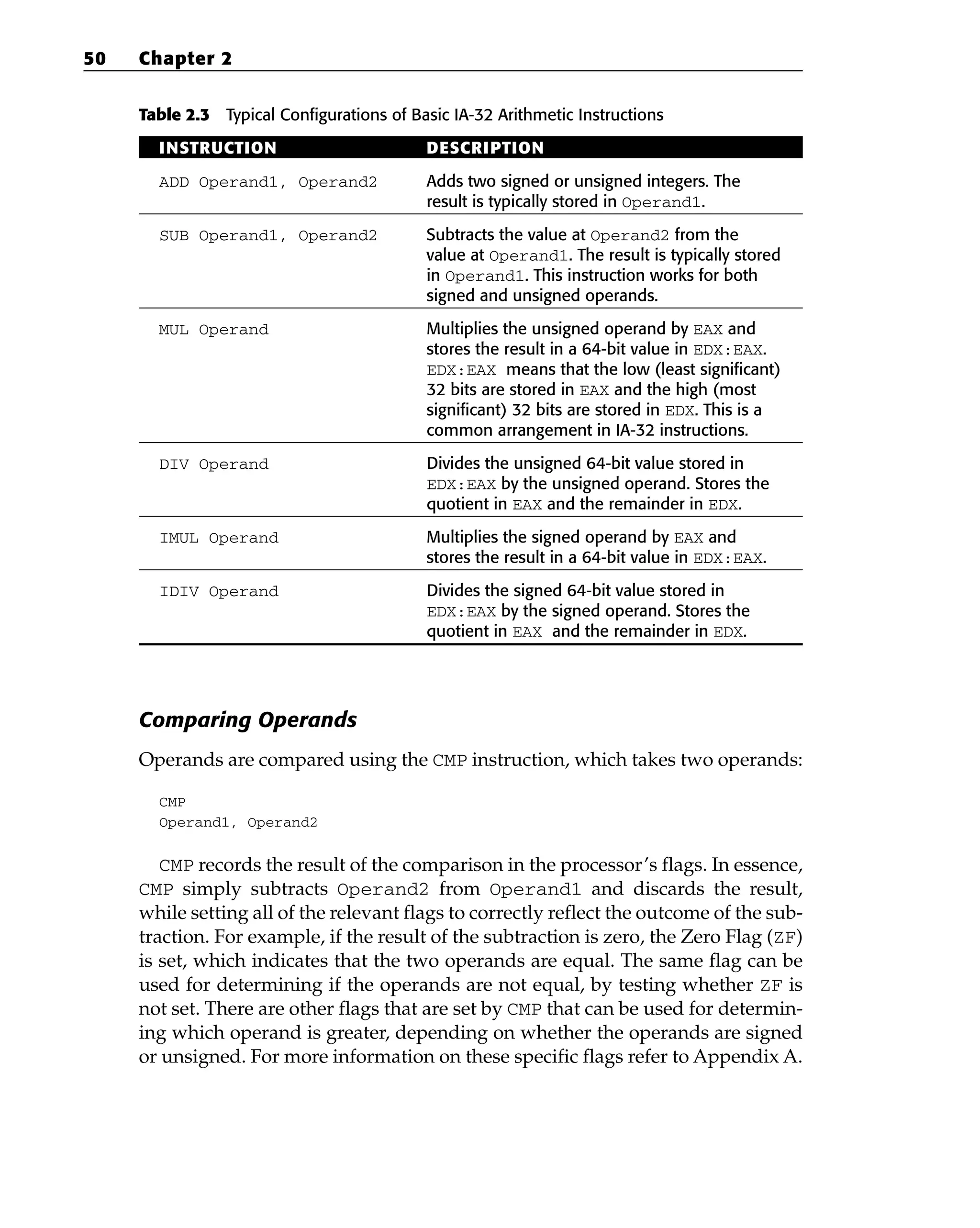 50 Chapter 2

Table 2.3 Typical Configurations of Basic IA-32 Arithmetic Instructions

| INSTRUCTION | DESCRIPTION |
|---|---|
| ADD Operand1, Operand2 | Adds two signed or unsigned integers. The result is typically stored in Operand1. |
| SUB Operand1, Operand2 | Subtracts the value at Operand2 from the value at Operand1. The result is typically stored in Operand1. This instruction works for both signed and unsigned operands. |
| MUL Operand | Multiplies the unsigned operand by EAX and stores the result in a 64-bit value in EDX:EAX. EDX:EAX means that the low (least significant) 32 bits are stored in EAX and the high (most significant) 32 bits are stored in EDX. This is a common arrangement in IA-32 instructions. |
| DIV Operand | Divides the unsigned 64-bit value stored in EDX:EAX by the unsigned operand. Stores the quotient in EAX and the remainder in EDX. |
| IMUL Operand | Multiplies the signed operand by EAX and stores the result in a 64-bit value in EDX:EAX. |
| IDIV Operand | Divides the signed 64-bit value stored in EDX:EAX by the signed operand. Stores the quotient in EAX and the remainder in EDX. |

Comparing Operands

Operands are compared using the CMP instruction, which takes two operands:

CMP
Operand1, Operand2

CMP records the result of the comparison in the processor's flags. In essence, CMP simply subtracts Operand2 from Operand1 and discards the result, while setting all of the relevant flags to correctly reflect the outcome of the subtraction. For example, if the result of the subtraction is zero, the Zero Flag (ZF) is set, which indicates that the two operands are equal. The same flag can be used for determining if the operands are not equal, by testing whether ZF is not set. There are other flags that are set by CMP that can be used for determining which operand is greater, depending on whether the operands are signed or unsigned. For more information on these specific flags refer to Appendix A.